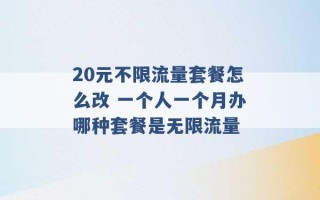 20元不限流量套餐怎么改 一个人一个月办哪种套餐是无限流量